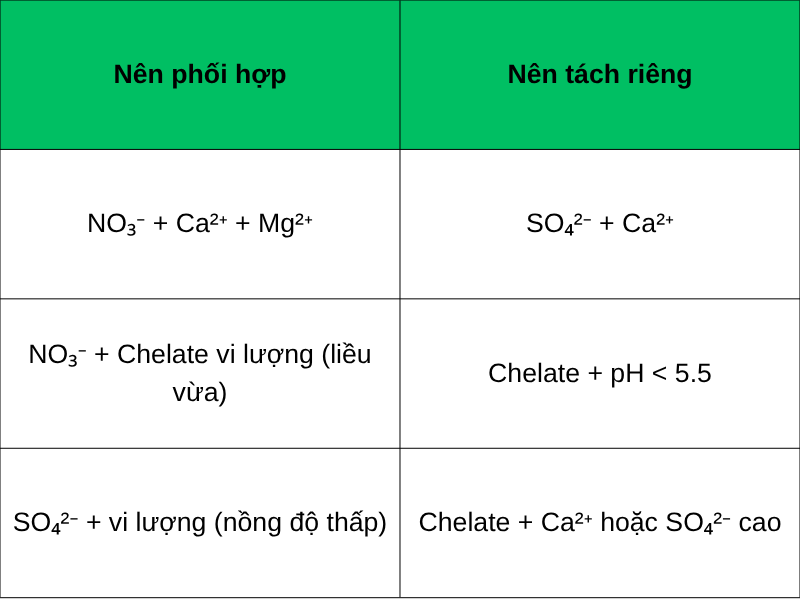 | Nên phối hợp | Nên tách riêng |
|---|---|
| $NO_3^-$ + $Ca^{2+}$ + $Mg^{2+}$ | $SO_4^{2-}$ + $Ca^{2+}$ |
| $NO_3^-$ + Chelate vi lượng (liều vừa) | Chelate + pH < 5.5 |
| $SO_4^{2-}$ + vi lượng (nồng độ thấp) | Chelate + $Ca^{2+}$ hoặc $SO_4^{2-}$ cao |